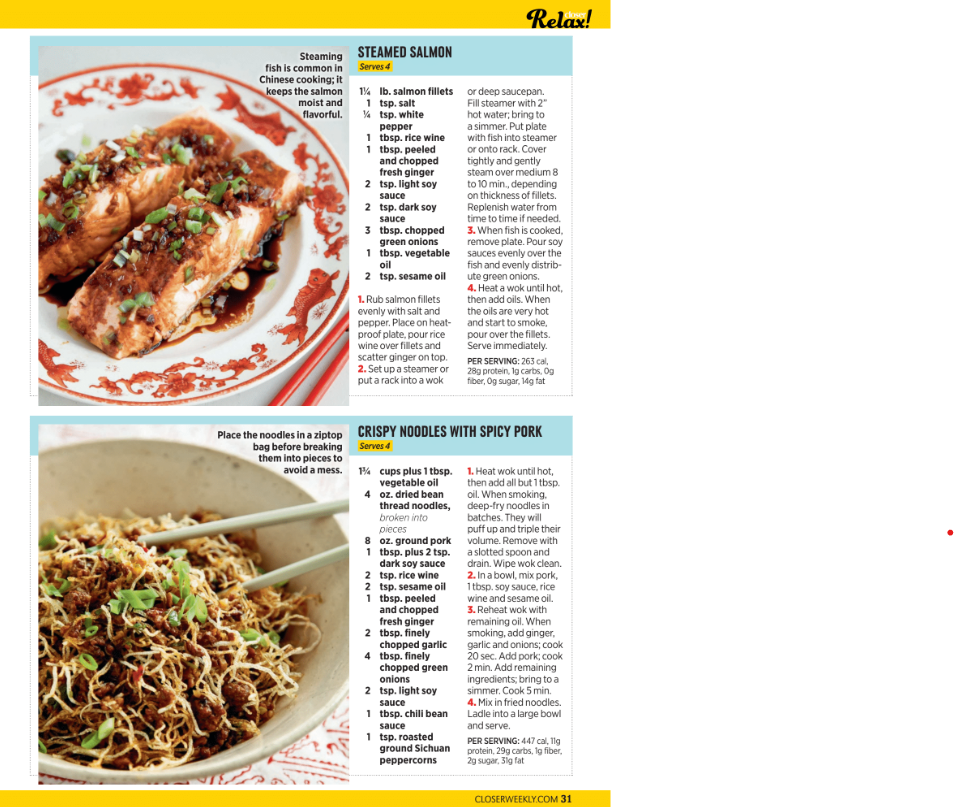 Relax!

Steaming fish is common in Chinese cooking; it keeps the salmon moist and flavorful.

STEAMED SALMON
Serves 4

1¼ lb. salmon fillets
1 tsp. salt
¼ tsp. white pepper
1 tbsp. rice wine
1 tbsp. peeled and chopped fresh ginger
2 tsp. light soy sauce
2 tsp. dark soy sauce
3 tbsp. chopped green onions
1 tbsp. vegetable oil
2 tsp. sesame oil

1. Rub salmon fillets evenly with salt and pepper. Place on heatproof plate, pour rice wine over fillets and scatter ginger on top.
2. Set up a steamer or put a rack into a wok or deep saucepan. Fill steamer with 2" hot water; bring to a simmer. Put plate with fish into steamer or onto rack. Cover tightly and gently steam over medium 8 to 10 min., depending on thickness of fillets. Replenish water from time to time if needed.
3. When fish is cooked, remove plate. Pour soy sauces evenly over the fish and evenly distribute green onions.
4. Heat a wok until hot, then add oils. When the oils are very hot and start to smoke, pour over the fillets. Serve immediately.

PER SERVING: 263 cal, 28g protein, 1g carbs, 0g fiber, 0g sugar, 14g fat

Place the noodles in a ziptop bag before breaking them into pieces to avoid a mess.

CRISPY NOODLES WITH SPICY PORK
Serves 4

1¾ cups plus 1 tbsp. vegetable oil
4 oz. dried bean thread noodles, broken into pieces
8 oz. ground pork
1 tbsp. plus 2 tsp. dark soy sauce
2 tsp. rice wine
2 tsp. sesame oil
1 tbsp. peeled and chopped fresh ginger
2 tbsp. finely chopped garlic
4 tbsp. finely chopped green onions
2 tsp. light soy sauce
1 tbsp. chili bean sauce
1 tsp. roasted ground Sichuan peppercorns

1. Heat wok until hot, then add all but 1 tbsp. oil. When smoking, deep-fry noodles in batches. They will puff up and triple their volume. Remove with a slotted spoon and drain. Wipe wok clean.
2. In a bowl, mix pork, 1 tbsp. soy sauce, rice wine and sesame oil.
3. Reheat wok with remaining oil. When smoking, add ginger, garlic and onions; cook 20 sec. Add pork; cook 2 min. Add remaining ingredients; bring to a simmer. Cook 5 min.
4. Mix in fried noodles. Ladle into a large bowl and serve.

PER SERVING: 447 cal, 11g protein, 29g carbs, 1g fiber, 2g sugar, 31g fat

CLOSERWEEKLY.COM 31